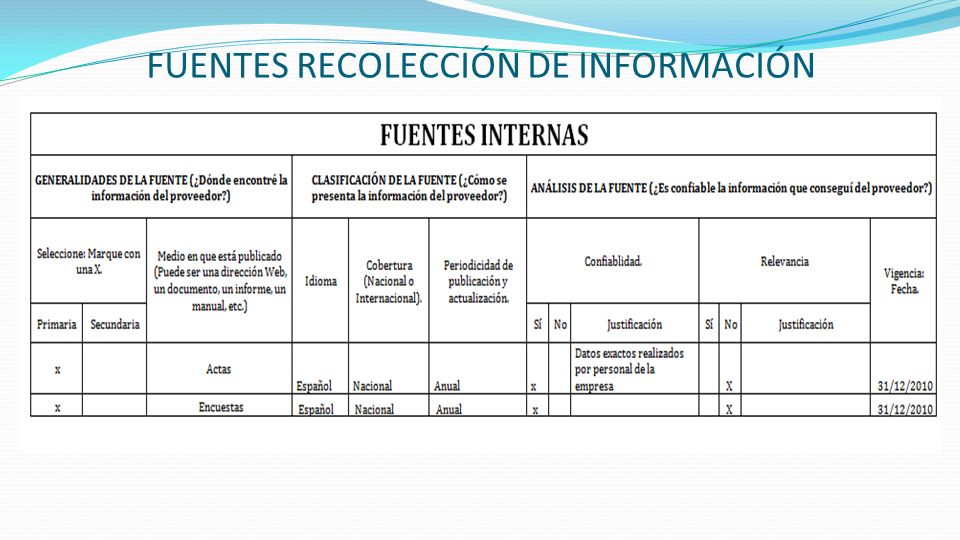 FUENTES RECOLECCIÓN DE INFORMACIÓN

FUENTES INTERNAS

| GENERALIDADES DE LA FUENTE (¿Dónde encontré la información del proveedor?) | | | CLASIFICACIÓN DE LA FUENTE (¿Cómo se presenta la información del proveedor?) | | | ANÁLISIS DE LA FUENTE (¿Es confiable la información que conseguí del proveedor?) | | | | | | |
|---|---|---|---|---|---|---|---|---|---|---|---|---|
| Seleccione: Marque con una X. | | Medio en que está publicado (Puede ser una dirección Web, un documento, un informe, un manual, etc.) | Idioma | Cobertura (Nacional o Internacional). | Periodicidad de publicación y actualización. | Confiablidad. | | | Relevancia | | | Vigencia: Fecha. |
| Primaria | Secundaria | | | | | Sí | No | Justificación | Sí | No | Justificación | |
| x | | Actas | Español | Nacional | Anual | x | | Datos exactos realizados por personal de la empresa | | X | | 31/12/2010 |
| x | | Encuestas | Español | Nacional | Anual | x | | | | X | | 31/12/2010 |